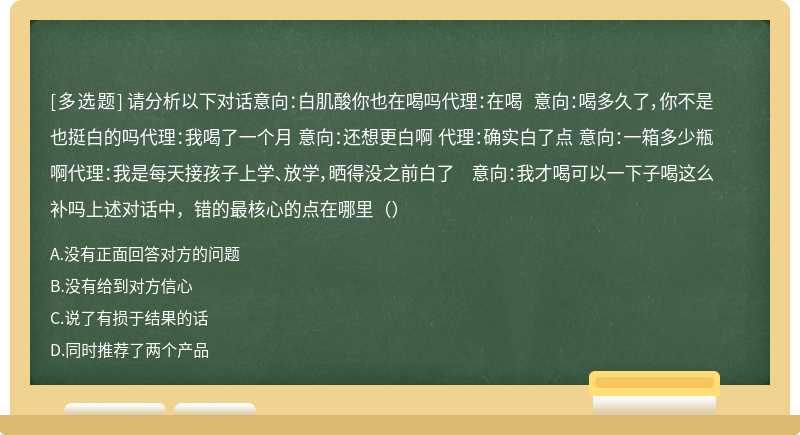 [多选题] 请分析以下对话意向：白肌酸你也在喝吗代理：在喝 意向：喝多久了，你不是也挺白的吗代理：我喝了一个月 意向：还想更白啊 代理：确实白了点 意向：一箱多少瓶啊代理：我是每天接孩子上学、放学，晒得没之前白了 意向：我才喝可以一下子喝这么补吗上述对话中，错的最核心的点在哪里（）

A.没有正面回答对方的问题

B.没有给到对方信心

C.说了有损于结果的话

D.同时推荐了两个产品